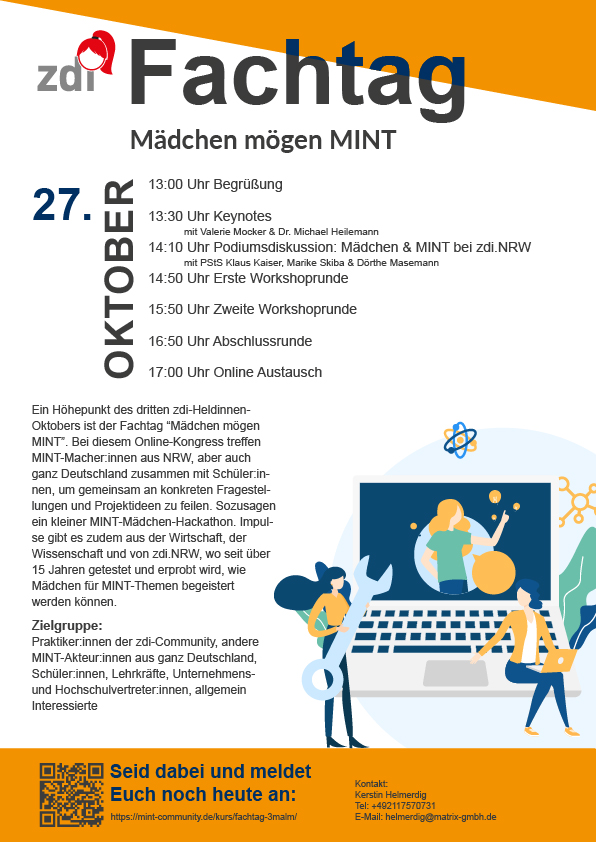 zdi Fachtag

Mädchen mögen MINT

27. OKTOBER

13:00 Uhr Begrüßung

13:30 Uhr Keynotes
mit Valerie Mocker & Dr. Michael Heilemann

14:10 Uhr Podiumsdiskussion: Mädchen & MINT bei zdi.NRW
mit PStS Klaus Kaiser, Marike Skiba & Dörthe Masemann

14:50 Uhr Erste Workshoprunde

15:50 Uhr Zweite Workshoprunde

16:50 Uhr Abschlussrunde

17:00 Uhr Online Austausch

Ein Höhepunkt des dritten zdi-Heldinnen-Oktobers ist der Fachtag “Mädchen mögen MINT”. Bei diesem Online-Kongress treffen MINT-Macher:innen aus NRW, aber auch ganz Deutschland zusammen mit Schüler:innen, um gemeinsam an konkreten Fragestellungen und Projektideen zu feilen. Sozusagen ein kleiner MINT-Mädchen-Hackathon. Impulse gibt es zudem aus der Wirtschaft, der Wissenschaft und von zdi.NRW, wo seit über 15 Jahren getestet und erprobt wird, wie Mädchen für MINT-Themen begeistert werden können.

Zielgruppe:
Praktiker:innen der zdi-Community, andere MINT-Akteur:innen aus ganz Deutschland, Schüler:innen, Lehrkräfte, Unternehmens- und Hochschulvertreter:innen, allgemein Interessierte

Seid dabei und meldet Euch noch heute an:
https://mint-community.de/kurs/fachtag-3malm/

Kontakt:
Kerstin Helmerdig
Tel: +492117570731
E-Mail: helmerdig@matrix-gmbh.de